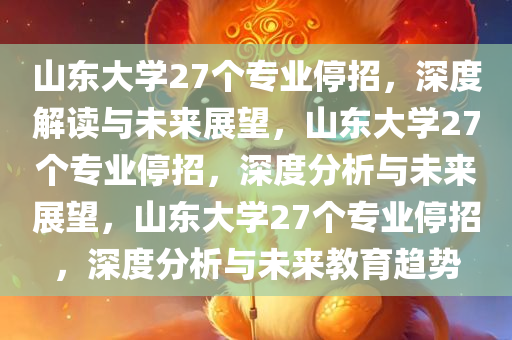 山东大学27个专业停招，深度解读与未来展望，山东大学27个专业停招，深度分析与未来展望，山东大学27个专业停招，深度分析与未来教育趋势